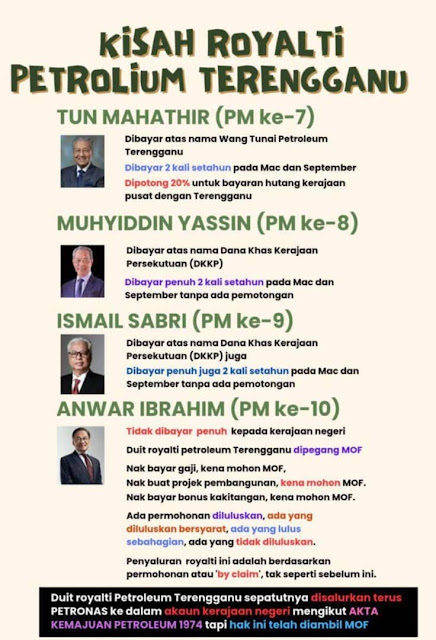 KISAH ROYALTI PETROLIUM TERENGGANU

TUN MAHATHIR (PM ke-7)

Dibayar atas nama Wang Tunai Petroleum Terengganu

Dibayar 2 kali setahun pada Mac dan September

Dipotong 20% untuk bayaran hutang kerajaan pusat dengan Terengganu

MUHYIDDIN YASSIN (PM ke-8)

Dibayar atas nama Dana Khas Kerajaan Persekutuan (DKKP)

Dibayar penuh 2 kali setahun pada Mac dan September tanpa ada pemotongan

ISMAIL SABRI (PM ke-9)

Dibayar atas nama Dana Khas Kerajaan Persekutuan (DKKP) juga

Dibayar penuh juga 2 kali setahun pada Mac dan September tanpa ada pemotongan

ANWAR IBRAHIM (PM ke-10)

Tidak dibayar penuh kepada kerajaan negeri

Duit royalti petroleum Terengganu dipegang MOF

Nak bayar gaji, kena mohon MOF,
Nak buat projek pembangunan, kena mohon MOF.
Nak bayar bonus kakitangan, kena mohon MOF.

Ada permohonan diluluskan, ada yang diluluskan bersyarat, ada yang lulus sebahagian, ada yang tidak diluluskan.

Penyaluran royalti ini adalah berdasarkan permohonan atau 'by claim', tak seperti sebelum ini.

Duit royalti Petroleum Terengganu sepatutnya disalurkan terus PETRONAS ke dalam akaun kerajaan negeri mengikut AKTA KEMAJUAN PETROLEUM 1974 tapi hak ini telah diambil MOF